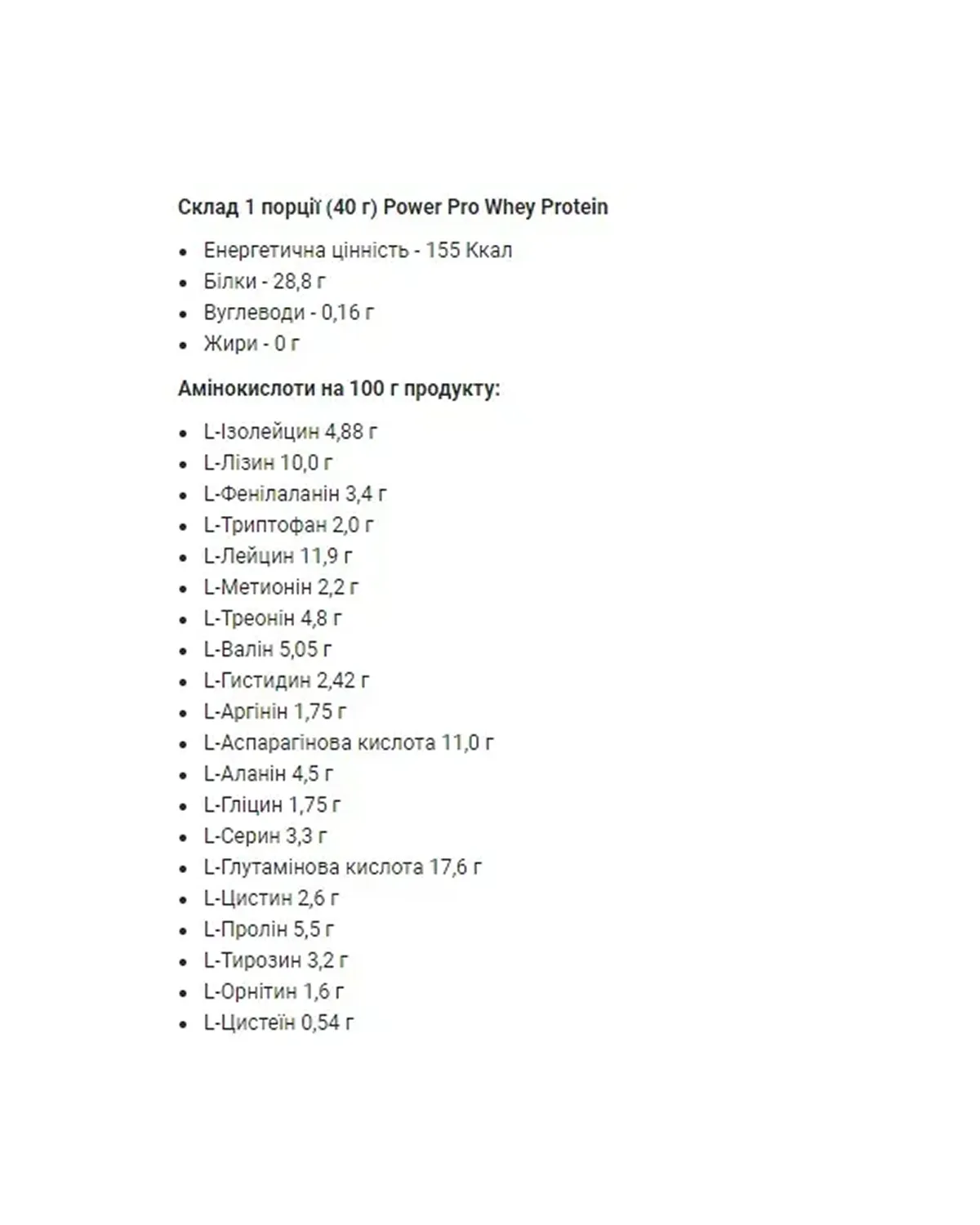 Склад 1 порції (40 г) Power Pro Whey Protein

- Енергетична цінність - 155 Ккал
- Білки - 28,8 г
- Вуглеводи - 0,16 г
- Жири - 0 г

Амінокислоти на 100 г продукту:

- L-Ізолейцин 4,88 г
- L-Лізин 10,0 г
- L-Фенілаланін 3,4 г
- L-Триптофан 2,0 г
- L-Лейцин 11,9 г
- L-Метионін 2,2 г
- L-Треонін 4,8 г
- L-Валін 5,05 г
- L-Гистидин 2,42 г
- L-Аргінін 1,75 г
- L-Аспарагінова кислота 11,0 г
- L-Аланін 4,5 г
- L-Гліцин 1,75 г
- L-Серин 3,3 г
- L-Глутамінова кислота 17,6 г
- L-Цистин 2,6 г
- L-Пролін 5,5 г
- L-Тирозин 3,2 г
- L-Орнітин 1,6 г
- L-Цистеїн 0,54 г